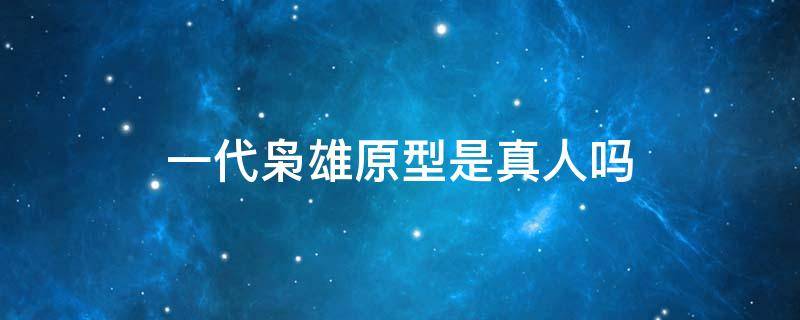 一代枭雄原型是真人吗